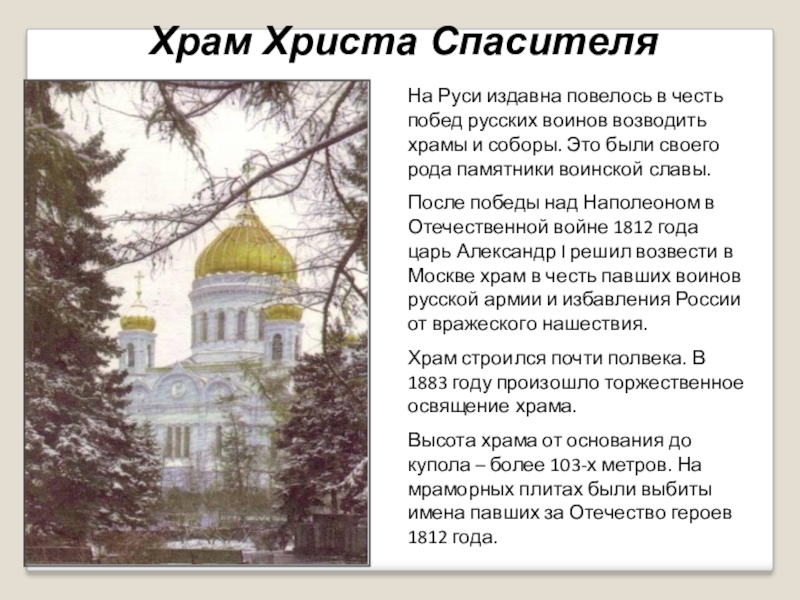 Храм Христа Спасителя

На Руси издавна повелось в честь побед русских воинов возводить храмы и соборы. Это были своего рода памятники воинской славы.

После победы над Наполеоном в Отечественной войне 1812 года царь Александр I решил возвести в Москве храм в честь павших воинов русской армии и избавления России от вражеского нашествия.

Храм строился почти полвека. В 1883 году произошло торжественное освящение храма.

Высота храма от основания до купола – более 103-х метров. На мраморных плитах были выбиты имена павших за Отечество героев 1812 года.